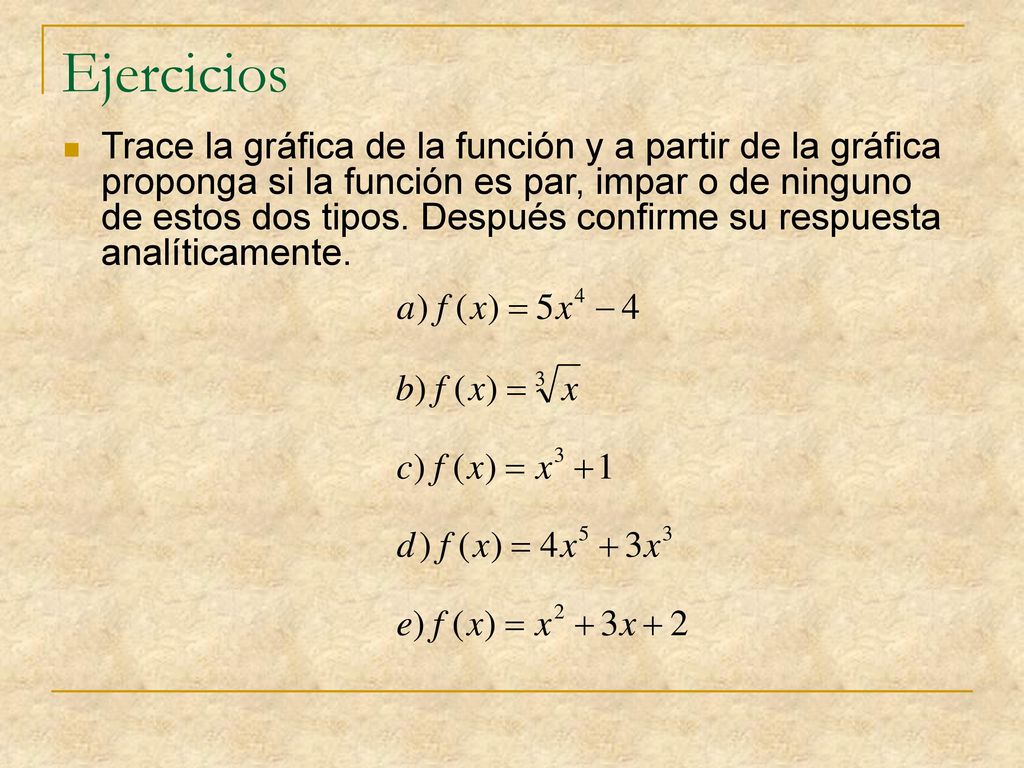 Ejercicios

Trace la gráfica de la función y a partir de la gráfica proponga si la función es par, impar o de ninguno de estos dos tipos. Después confirme su respuesta analíticamente.

$a) f(x) = 5x^4 - 4$

$b) f(x) = \sqrt[3]{x}$

$c) f(x) = x^3 + 1$

$d) f(x) = 4x^5 + 3x^3$

$e) f(x) = x^2 + 3x + 2$